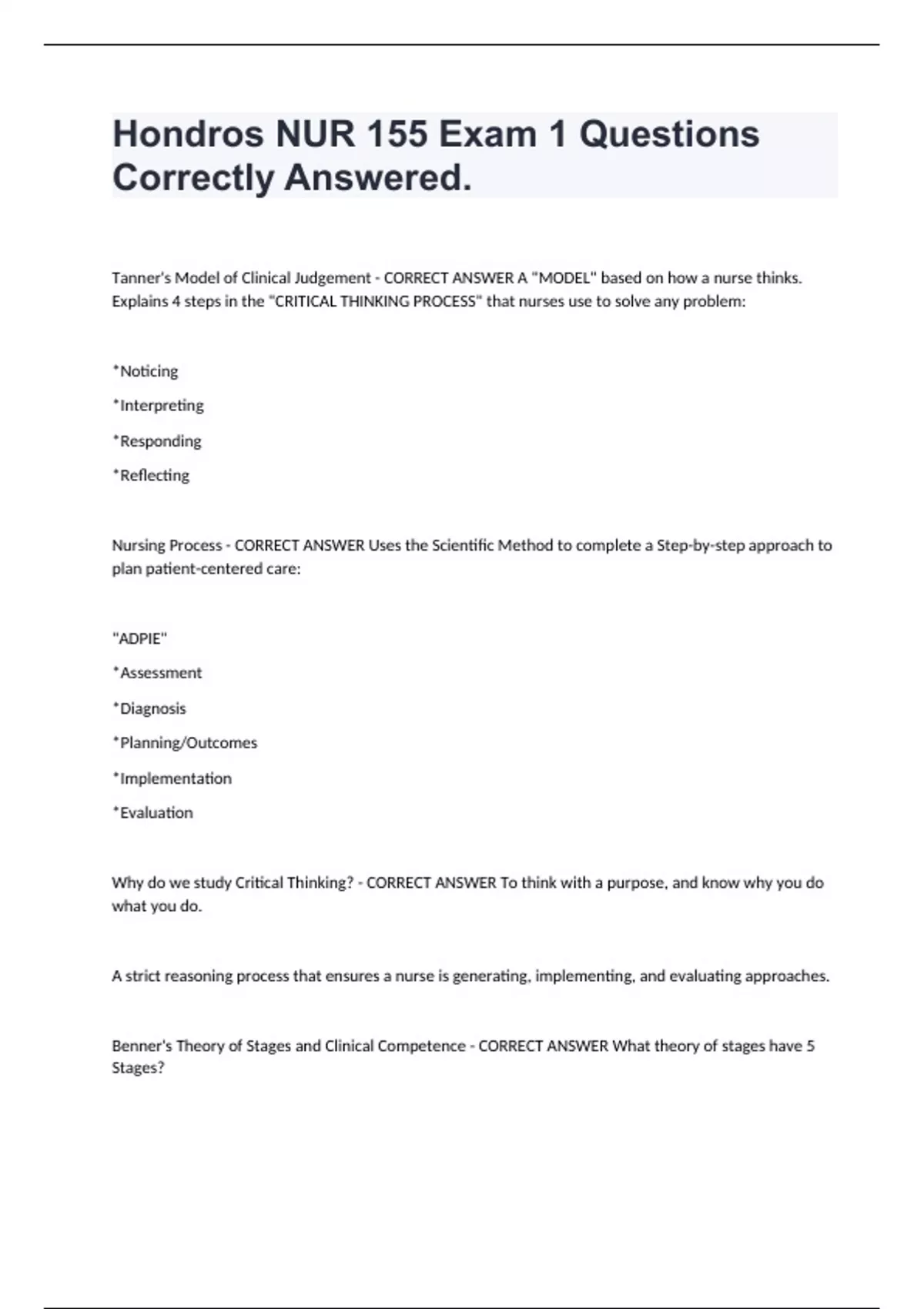 Hondros NUR 155 Exam 1 Questions Correctly Answered.

Tanner's Model of Clinical Judgement - CORRECT ANSWER A "MODEL" based on how a nurse thinks. Explains 4 steps in the "CRITICAL THINKING PROCESS" that nurses use to solve any problem:

*Noticing

*Interpreting

*Responding

*Reflecting

Nursing Process - CORRECT ANSWER Uses the Scientific Method to complete a Step-by-step approach to plan patient-centered care:

"ADPIE"

*Assessment

*Diagnosis

*Planning/Outcomes

*Implementation

*Evaluation

Why do we study Critical Thinking? - CORRECT ANSWER To think with a purpose, and know why you do what you do.

A strict reasoning process that ensures a nurse is generating, implementing, and evaluating approaches.

Benner's Theory of Stages and Clinical Competence - CORRECT ANSWER What theory of stages have 5 Stages?